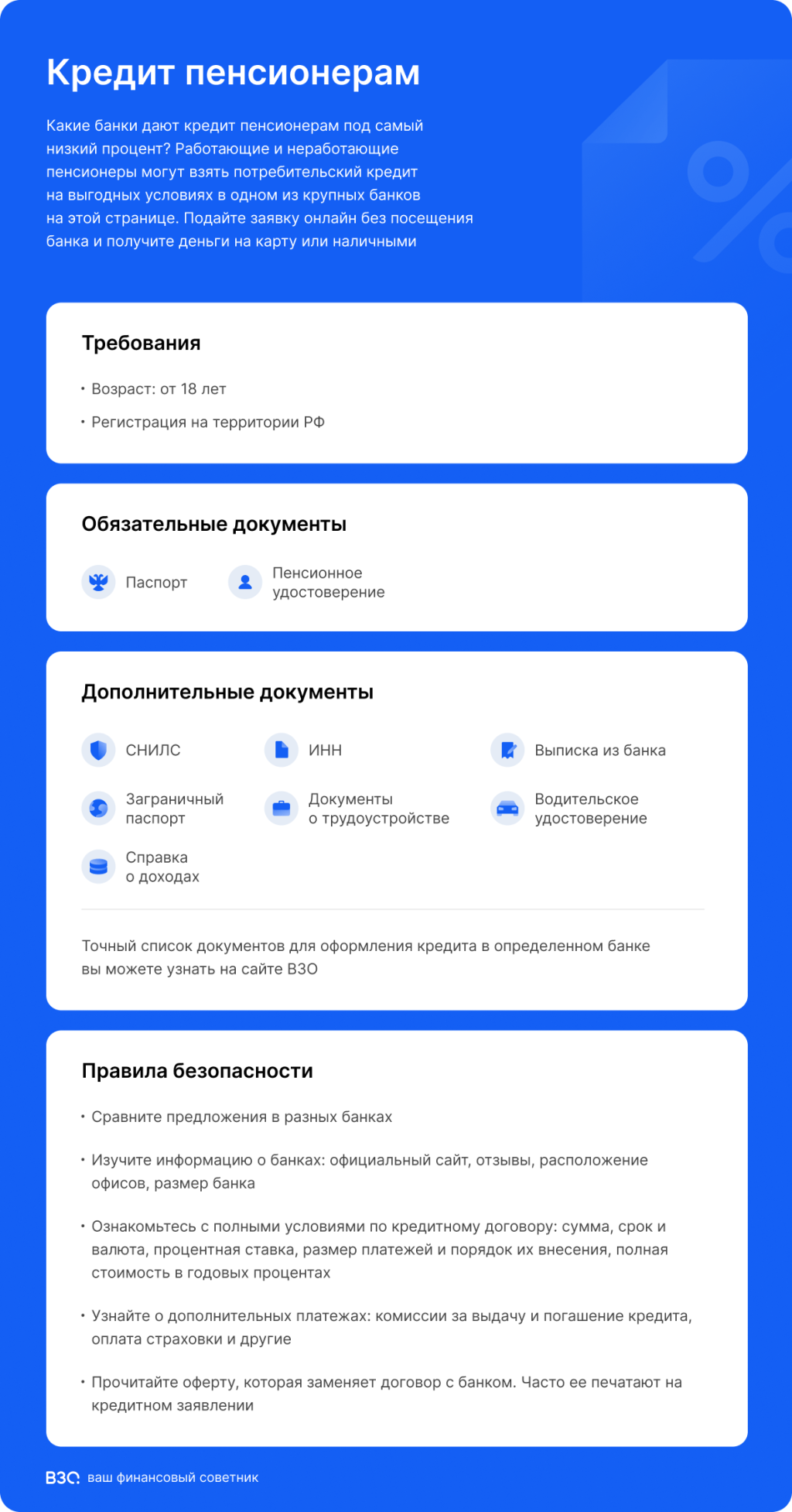 Кредит пенсионерам

Какие банки дают кредит пенсионерам под самый низкий процент? Работающие и неработающие пенсионеры могут взять потребительский кредит на выгодных условиях в одном из крупных банков на этой странице. Подайте заявку онлайн без посещения банка и получите деньги на карту или наличными

Требования

• Возраст: от 18 лет

• Регистрация на территории РФ

Обязательные документы

Паспорт

Пенсионное удостоверение

Дополнительные документы

СНИЛС

ИНН

Выписка из банка

Заграничный паспорт

Документы о трудоустройстве

Водительское удостоверение

Справка о доходах

Точный список документов для оформления кредита в определенном банке вы можете узнать на сайте ВЗО

Правила безопасности

• Сравните предложения в разных банках

• Изучите информацию о банках: официальный сайт, отзывы, расположение офисов, размер банка

• Ознакомьтесь с полными условиями по кредитному договору: сумма, срок и валюта, процентная ставка, размер платежей и порядок их внесения, полная стоимость в годовых процентах

• Узнайте о дополнительных платежах: комиссии за выдачу и погашение кредита, оплата страховки и другие

• Прочитайте оферту, которая заменяет договор с банком. Часто ее печатают на кредитном заявлении

ВЗО ваш финансовый советник